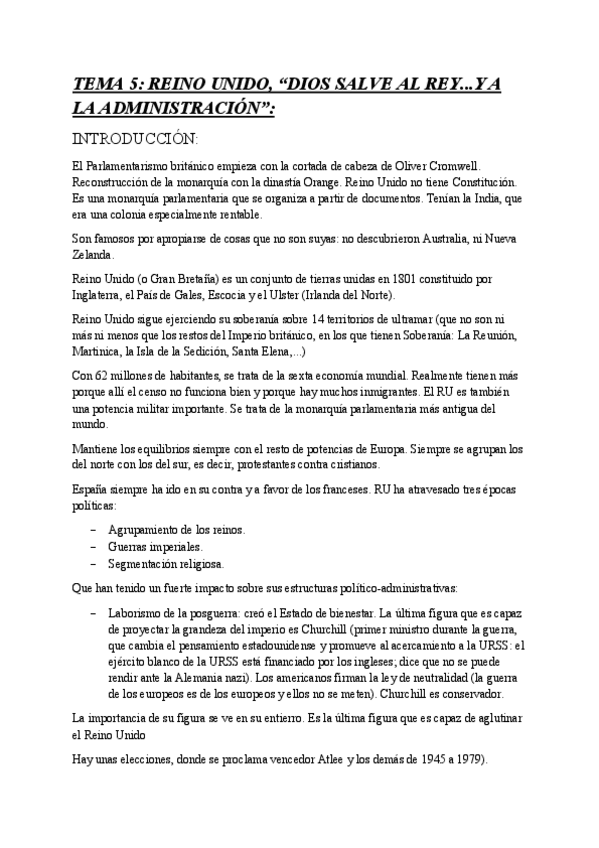 TEMA 5: REINO UNIDO, “DIOS SALVE AL REY...Y A LA ADMINISTRACIÓN”:

INTRODUCCIÓN:

El Parlamentarismo británico empieza con la cortada de cabeza de Oliver Cromwell. Reconstrucción de la monarquía con la dinastía Orange. Reino Unido no tiene Constitución. Es una monarquía parlamentaria que se organiza a partir de documentos. Tenían la India, que era una colonia especialmente rentable.

Son famosos por apropiarse de cosas que no son suyas: no descubrieron Australia, ni Nueva Zelanda.

Reino Unido (o Gran Bretaña) es un conjunto de tierras unidas en 1801 constituido por Inglaterra, el País de Gales, Escocia y el Ulster (Irlanda del Norte).

Reino Unido sigue ejerciendo su soberanía sobre 14 territorios de ultramar (que no son ni más ni menos que los restos del Imperio británico, en los que tienen Soberanía: La Reunión, Martinica, la Isla de la Sedición, Santa Elena,...)

Con 62 millones de habitantes, se trata de la sexta economía mundial. Realmente tienen más porque allí el censo no funciona bien y porque hay muchos inmigrantes. El RU es también una potencia militar importante. Se trata de la monarquía parlamentaria más antigua del mundo.

Mantiene los equilibrios siempre con el resto de potencias de Europa. Siempre se agrupan los del norte con los del sur, es decir, protestantes contra cristianos.

España siempre ha ido en su contra y a favor de los franceses. RU ha atravesado tres épocas políticas:

– Agrupamiento de los reinos.
– Guerras imperiales.
– Segmentación religiosa.

Que han tenido un fuerte impacto sobre sus estructuras político-administrativas:

– Laborismo de la posguerra: creó el Estado de bienestar. La última figura que es capaz de proyectar la grandeza del imperio es Churchill (primer ministro durante la guerra, que cambia el pensamiento estadounidense y promueve al acercamiento a la URSS: el ejército blanco de la URSS está financiado por los ingleses; dice que no se puede rendir ante la Alemania nazi). Los americanos firman la ley de neutralidad (la guerra de los europeos es de los europeos y ellos no se meten). Churchill es conservador.

La importancia de su figura se ve en su entierro. Es la última figura que es capaz de aglutinar el Reino Unido

Hay unas elecciones, donde se proclama vencedor Atlee y los demás de 1945 a 1979).